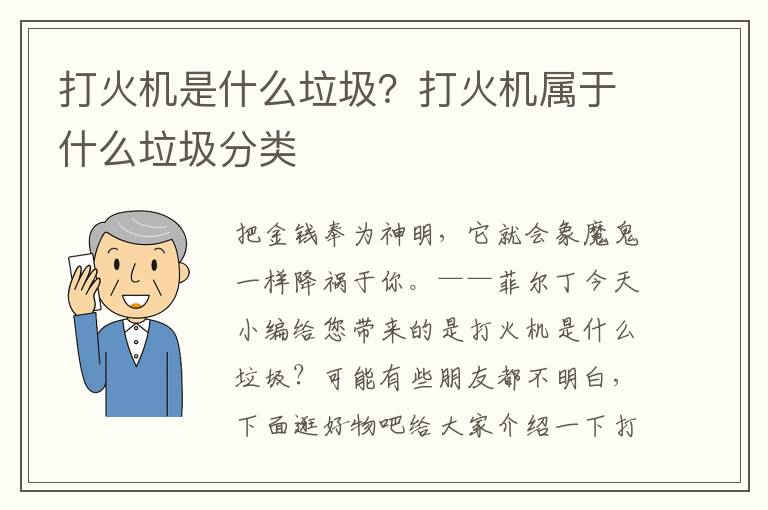 打火机是什么垃圾？打火机属于什么垃圾分类

把金钱奉为神明，它就会象魔鬼一样降祸于你。——菲尔丁今天小编给您带来的是打火机是什么垃圾？可能有些朋友都不明白，下面逛好物吧给大家介绍一下打